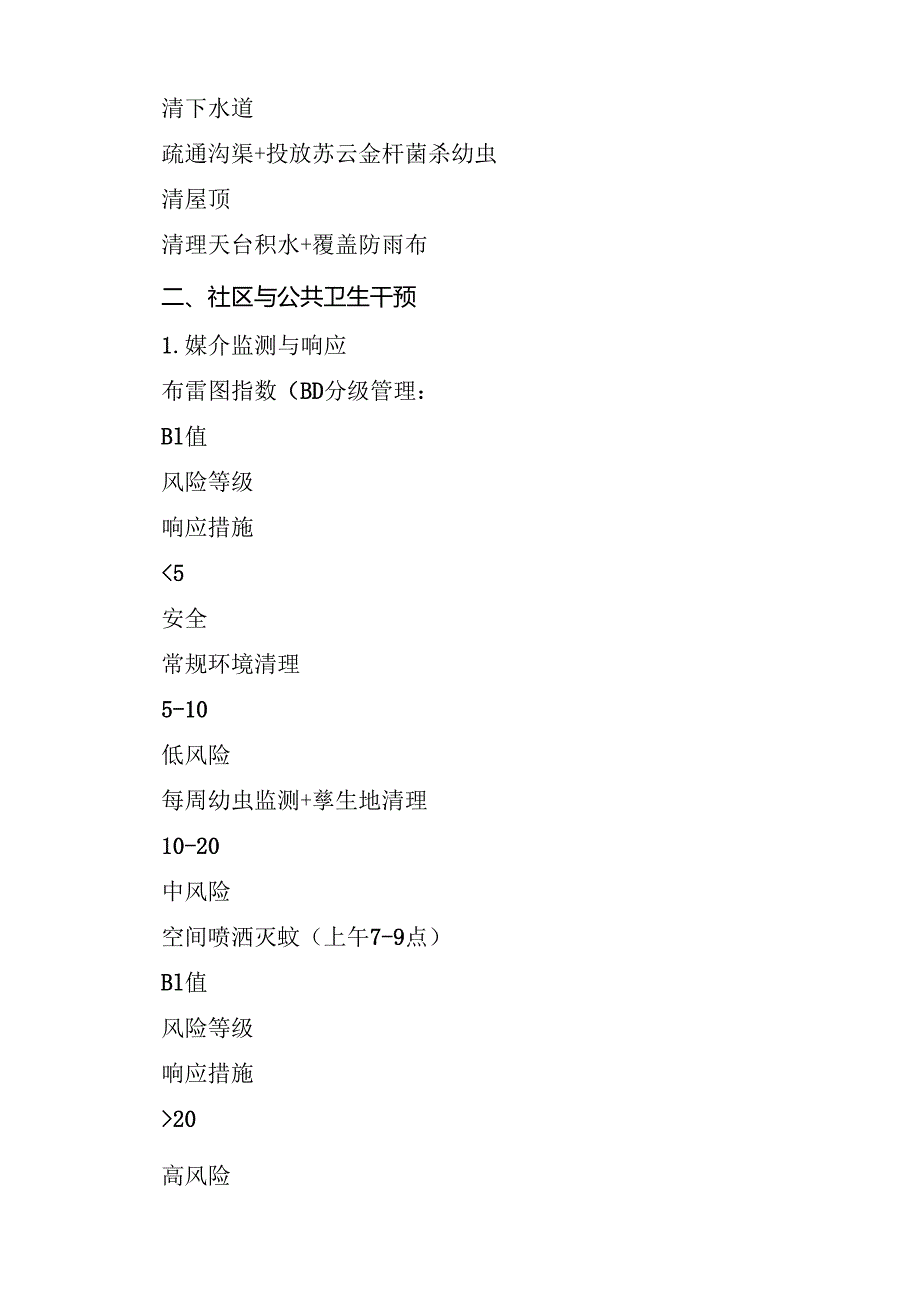 清下水道

疏通沟渠+投放苏云金杆菌杀幼虫

清屋顶

清理天台积水+覆盖防雨布

二、社区与公共卫生干预

1.媒介监测与响应

布雷图指数（BD分级管理：

Bl值

风险等级

响应措施

<5

安全

常规环境清理

5-10

低风险

每周幼虫监测+孳生地清理

10-20

中风险

空间喷洒灭蚊（上午7-9点）

Bl值

风险等级

响应措施

>20

高风险